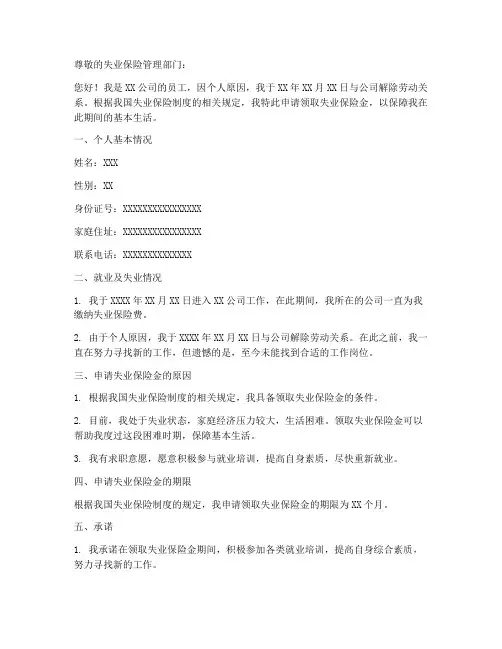 尊敬的失业保险管理部门：

您好！我是 XX 公司的员工，因个人原因，我于 XX 年 XX 月 XX 日与公司解除劳动关系。根据我国失业保险制度的相关规定，我特此申请领取失业保险金，以保障我在此期间的基本生活。

一、个人基本情况

姓名：XXX

性别：XX

身份证号：XXXXXXXXXXXXXXXX

家庭住址：XXXXXXXXXXXXXXXX

联系电话：XXXXXXXXXXXXXX

二、就业及失业情况

1. 我于 XXXX 年 XX 月 XX 日进入 XX 公司工作，在此期间，我所在的公司一直为我缴纳失业保险费。

2. 由于个人原因，我于 XXXX 年 XX 月 XX 日与公司解除劳动关系。在此之前，我一直在努力寻找新的工作，但遗憾的是，至今未能找到合适的工作岗位。

三、申请失业保险金的原因

1. 根据我国失业保险制度的相关规定，我具备领取失业保险金的条件。

2. 目前，我处于失业状态，家庭经济压力较大，生活困难。领取失业保险金可以帮助我度过这段困难时期，保障基本生活。

3. 我有求职意愿，愿意积极参与就业培训，提高自身素质，尽快重新就业。

四、申请失业保险金的期限

根据我国失业保险制度的规定，我申请领取失业保险金的期限为 XX 个月。

五、承诺

1. 我承诺在领取失业保险金期间，积极参加各类就业培训，提高自身综合素质，努力寻找新的工作。